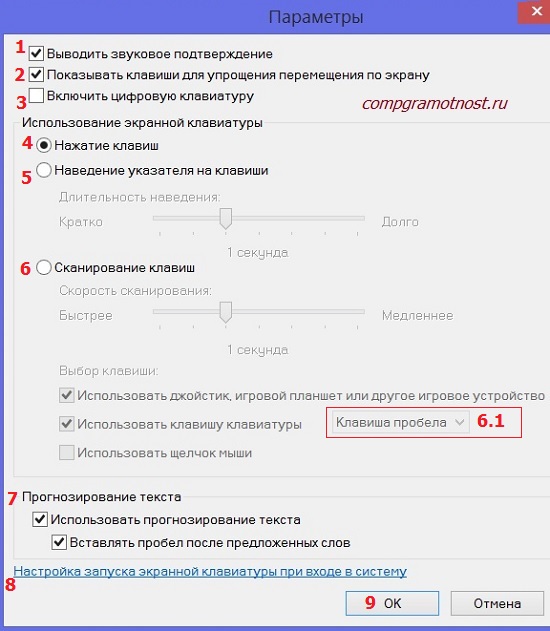 Параметры

1 Выводить звуковое подтверждение
2 Показывать клавиши для упрощения перемещения по экрану
3 Включить цифровую клавиатуру

compgramotnost.ru

Использование экранной клавиатуры
4 Нажатие клавиш
5 Наведение указателя на клавиши
Длительность наведения:
Кратко
Долго
1 секунда
6 Сканирование клавиш
Скорость сканирования:
Быстрее
Медленнее
1 секунда
Выбор клавиши:
Использовать джойстик, игровой планшет или другое игровое устройство
Использовать клавишу клавиатуры
Клавиша пробела
6.1
Использовать щелчок мыши

7 Прогнозирование текста
Использовать прогнозирование текста
Вставлять пробел после предложенных слов

Настройка запуска экранной клавиатуры при входе в систему
8

9 OK
Отмена